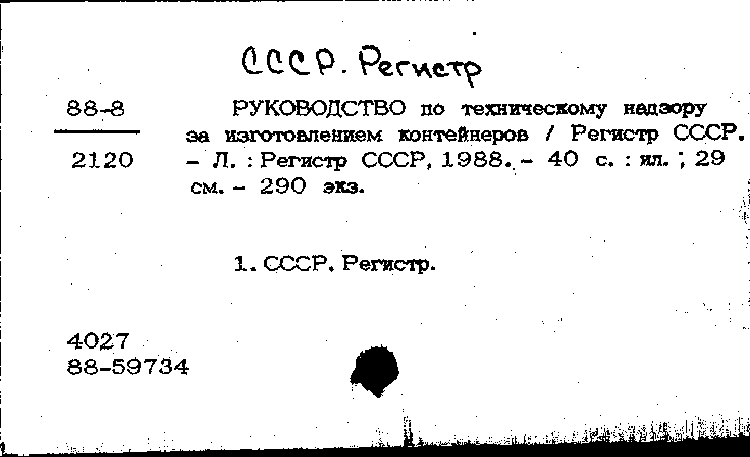 СССР. Регистр

88-8

2120

РУКОВОДСТВО по техническому надзору за изготовлением контейнеров / Регистр СССР. – Л. : Регистр СССР, 1988. – 40 с. : ил. ; 29 см. – 290 экз.

1. СССР. Регистр.

4027
88-59734